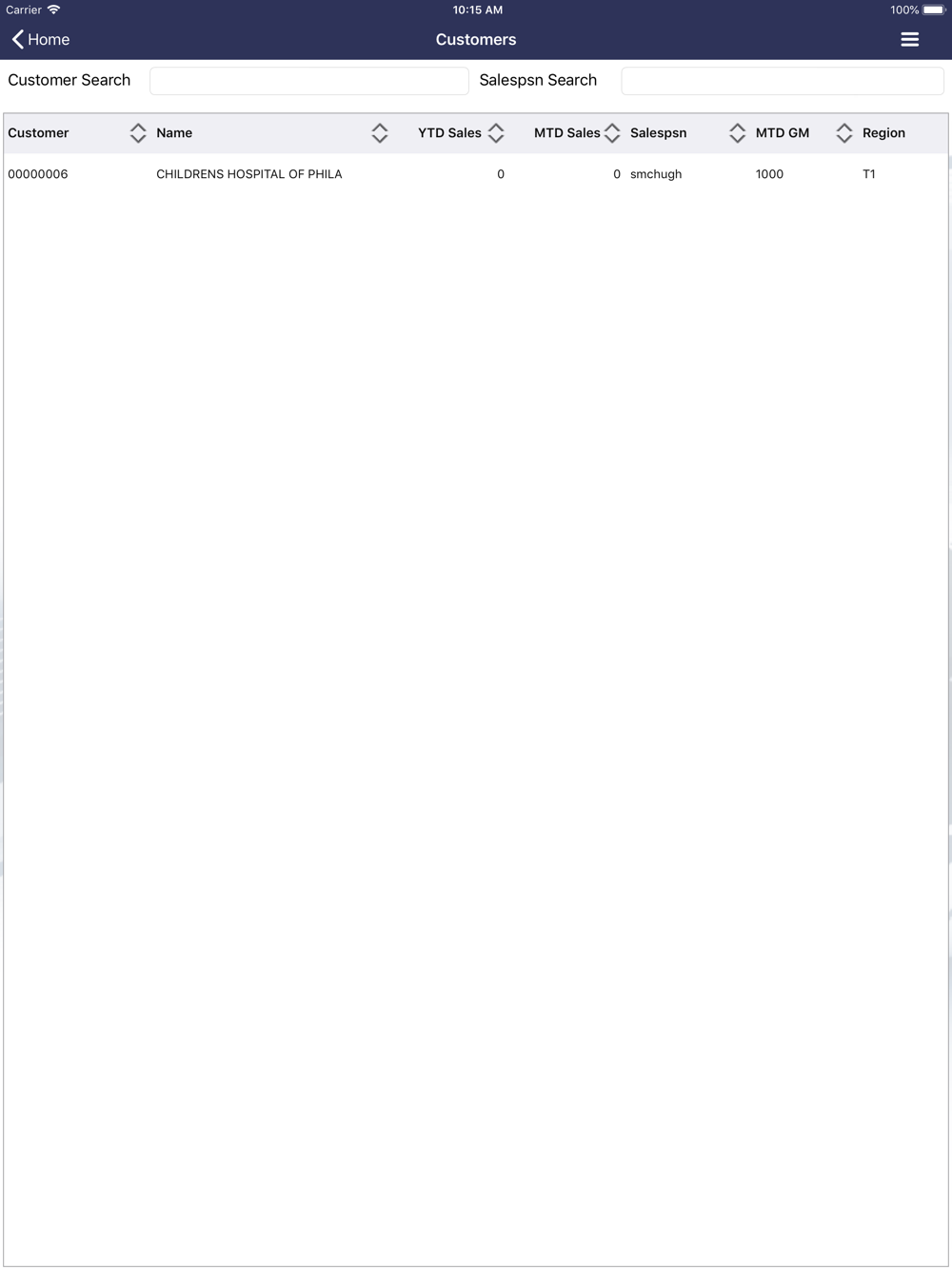 Carrier 10:15 AM 100%

Home Customers

Customer Search Salespsn Search

| Customer | Name | YTD Sales | MTD Sales | Salespsn | MTD GM | Region |
|---|---|---|---|---|---|---|
| 00000006 | CHILDRENS HOSPITAL OF PHILA | 0 | 0 | smchugh | 1000 | T1 |